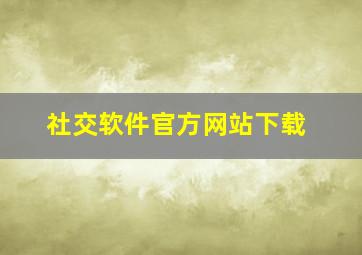 社交软件官方网站下载